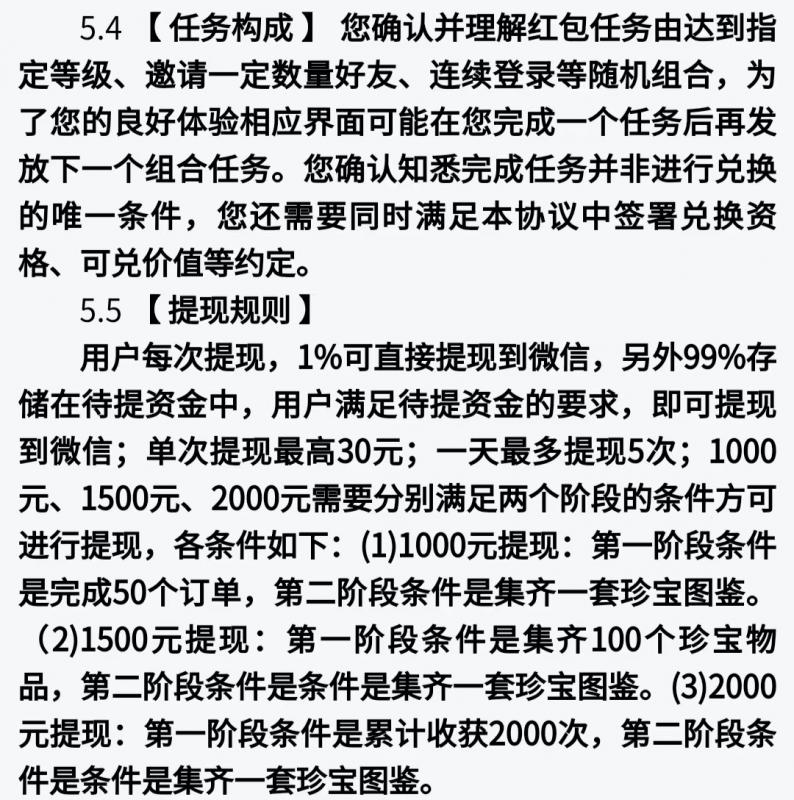 5.4 【任务构成】 您确认并理解红包任务由达到指定等级、邀请一定数量好友、连续登录等随机组合，为了您的良好体验相应界面可能在您完成一个任务后再发放下一个组合任务。您确认知悉完成任务并非进行兑换的唯一条件，您还需要同时满足本协议中签署兑换资格、可兑价值等约定。

5.5 【提现规则】

用户每次提现，1%可直接提现到微信，另外99%存储在待提资金中，用户满足待提资金的要求，即可提现到微信；单次提现最高30元；一天最多提现5次；1000元、1500元、2000元需要分别满足两个阶段的条件方可进行提现，各条件如下：(1)1000元提现：第一阶段条件是完成50个订单，第二阶段条件是集齐一套珍宝图鉴。(2)1500元提现：第一阶段条件是集齐100个珍宝物品，第二阶段条件是条件是集齐一套珍宝图鉴。(3)2000元提现：第一阶段条件是累计收获2000次，第二阶段条件是条件是集齐一套珍宝图鉴。